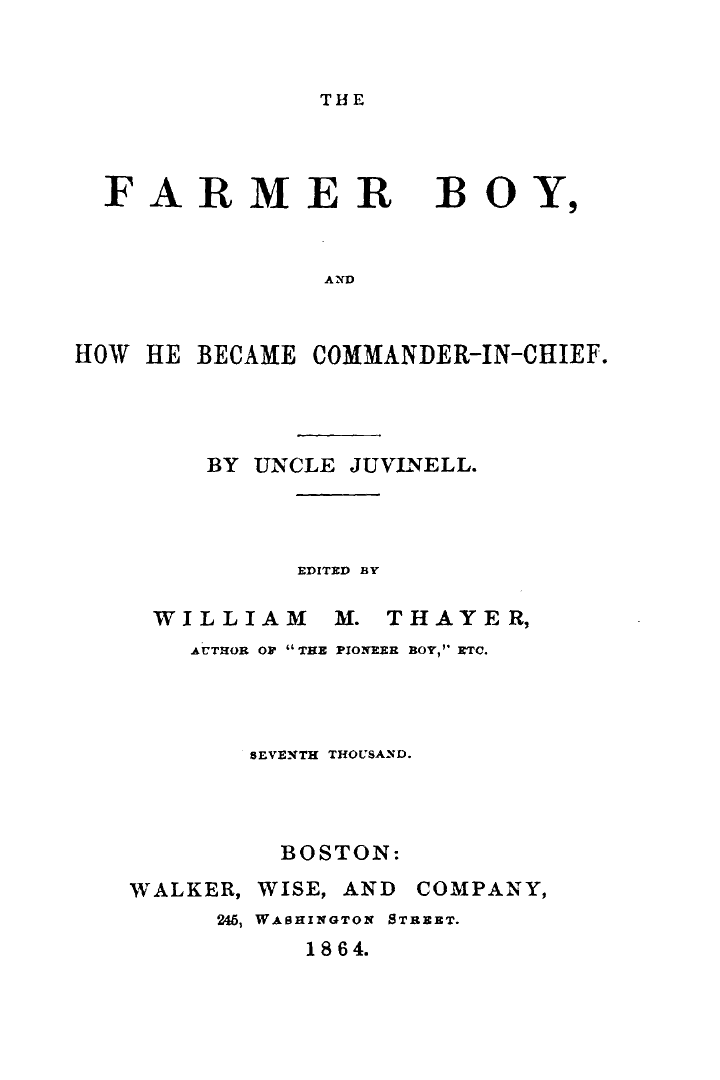 THE

FARMER BOY,

AND

HOW HE BECAME COMMANDER-IN-CHIEF.

BY UNCLE JUVINELL.

EDITED BY

WILLIAM M. THAYER,

AUTHOR OF "THE PIONEER BOY," ETC.

SEVENTH THOUSAND.

BOSTON:

WALKER, WISE, AND COMPANY,

245, WASHINGTON STREET.

1864.